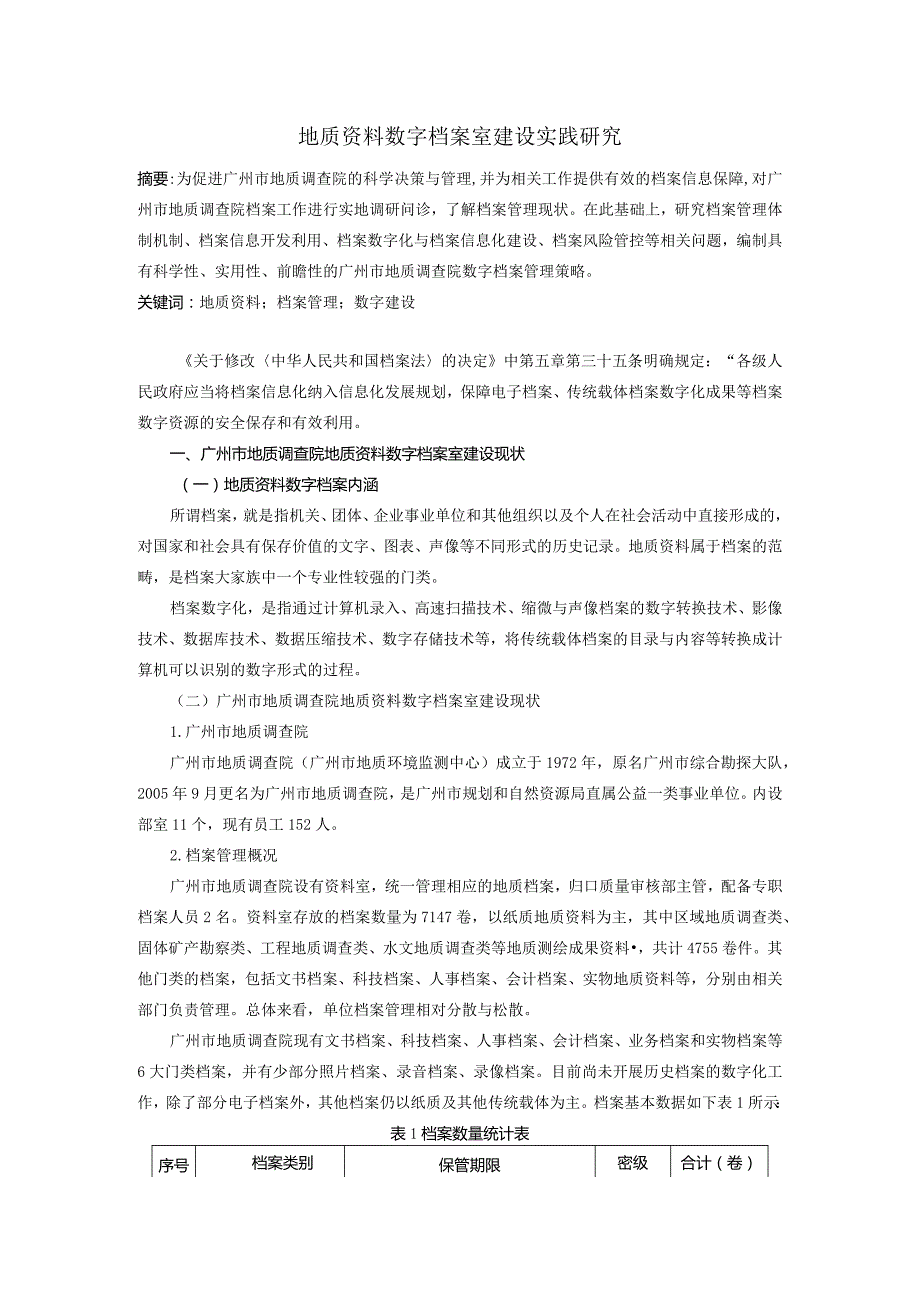 地质资料数字档案室建设实践研究

摘要:为促进广州市地质调查院的科学决策与管理,并为相关工作提供有效的档案信息保障,对广州市地质调查院档案工作进行实地调研问诊,了解档案管理现状。在此基础上,研究档案管理体制机制、档案信息开发利用、档案数字化与档案信息化建设、档案风险管控等相关问题,编制具有科学性、实用性、前瞻性的广州市地质调查院数字档案管理策略。

关键词:地质资料;档案管理;数字建设

《关于修改〈中华人民共和国档案法〉的决定》中第五章第三十五条明确规定:“各级人民政府应当将档案信息化纳入信息化发展规划,保障电子档案、传统载体档案数字化成果等档案数字资源的安全保存和有效利用。

一、广州市地质调查院地质资料数字档案室建设现状

(一)地质资料数字档案内涵

所谓档案,就是指机关、团体、企业事业单位和其他组织以及个人在社会活动中直接形成的,对国家和社会具有保存价值的文字、图表、声像等不同形式的历史记录。地质资料属于档案的范畴,是档案大家族中一个专业性较强的门类。

档案数字化,是指通过计算机录入、高速扫描技术、缩微与声像档案的数字转换技术、影像技术、数据库技术、数据压缩技术、数字存储技术等,将传统载体档案的目录与内容等转换成计算机可以识别的数字形式的过程。

(二)广州市地质调查院地质资料数字档案室建设现状

1.广州市地质调查院

广州市地质调查院(广州市地质环境监测中心)成立于1972年,原名广州市综合勘探大队,2005年9月更名为广州市地质调查院,是广州市规划和自然资源局直属公益一类事业单位。内设部室11个,现有员工152人。

2.档案管理概况

广州市地质调查院设有资料室,统一管理相应的地质档案,归口质量审核部主管,配备专职档案人员2名。资料室存放的档案数量为7147卷,以纸质地质资料为主,其中区域地质调查类、固体矿产勘察类、工程地质调查类、水文地质调查类等地质测绘成果资料•,共计4755卷件。其他门类的档案,包括文书档案、科技档案、人事档案、会计档案、实物地质资料等,分别由相关部门负责管理。总体来看,单位档案管理相对分散与松散。

广州市地质调查院现有文书档案、科技档案、人事档案、会计档案、业务档案和实物档案等6大门类档案,并有少部分照片档案、录音档案、录像档案。目前尚未开展历史档案的数字化工作,除了部分电子档案外,其他档案仍以纸质及其他传统载体为主。档案基本数据如下表1所示

表1档案数量统计表

| 序号 | 档案类别 | 保管期限 | 密级 | 合计(卷) |
|---|---|---|---|---|